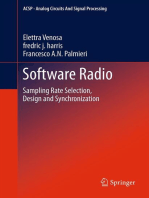 ACSP · Analog Circuits And Signal Processing

Elettra Venosa
fredric j. harris
Francesco A.N. Palmieri

Software Radio

Sampling Rate Selection, Design and Synchronization

Springer